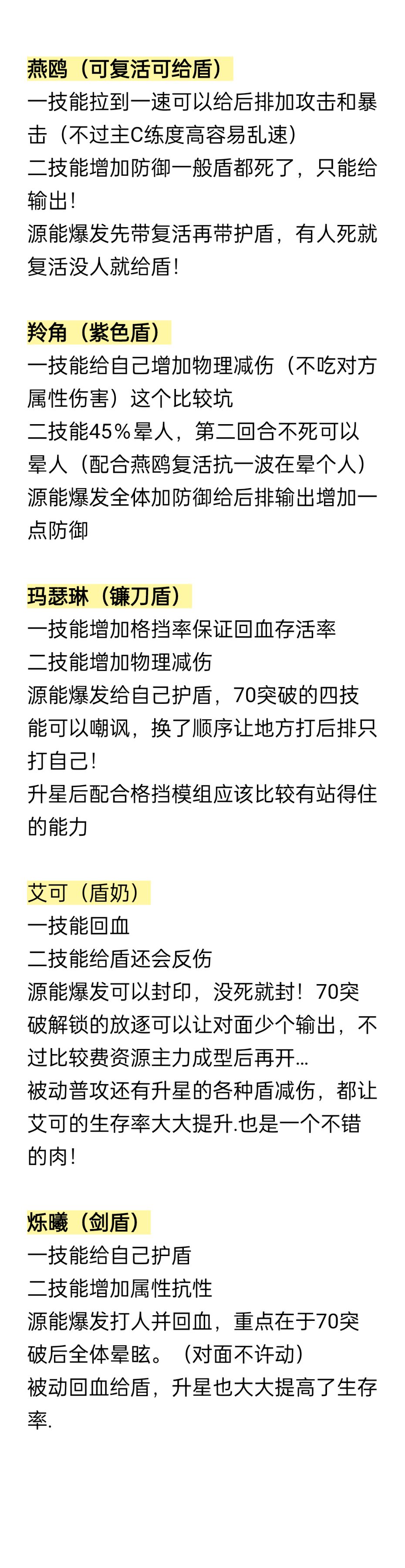 燕鸥（可复活可给盾）
一技能拉到一速可以给后排加攻击和暴击（不过主C练度高容易乱速）
二技能增加防御一般盾都死了，只能给输出！
源能爆发先带复活再带护盾，有人死就复活没人就给盾！

羚角（紫色盾）
一技能给自己增加物理减伤（不吃对方属性伤害）这个比较坑
二技能45%晕人，第二回合不死可以晕人（配合燕鸥复活抗一波在晕个人）
源能爆发全体加防御给后排输出增加一点防御

玛瑟琳（镰刀盾）
一技能增加格挡率保证回血存活率
二技能增加物理减伤
源能爆发给自己护盾，70突破的四技能可以嘲讽，换了顺序让地方打后排只打自己！
升星后配合格挡模组应该比较有站得住的能力

艾可（盾奶）
一技能回血
二技能给盾还会反伤
源能爆发可以封印，没死就封！70突破解锁的放逐可以让对面少个输出，不过比较费资源主力成型后再开…
被动普攻还有升星的各种盾减伤，都让艾可的生存率大大提升.也是一个不错的肉！

烁曦（剑盾）
一技能给自己护盾
二技能增加属性抗性
源能爆发打人并回血，重点在于70突破后全体晕眩。（对面不许动）
被动回血给盾，升星也大大提高了生存率.